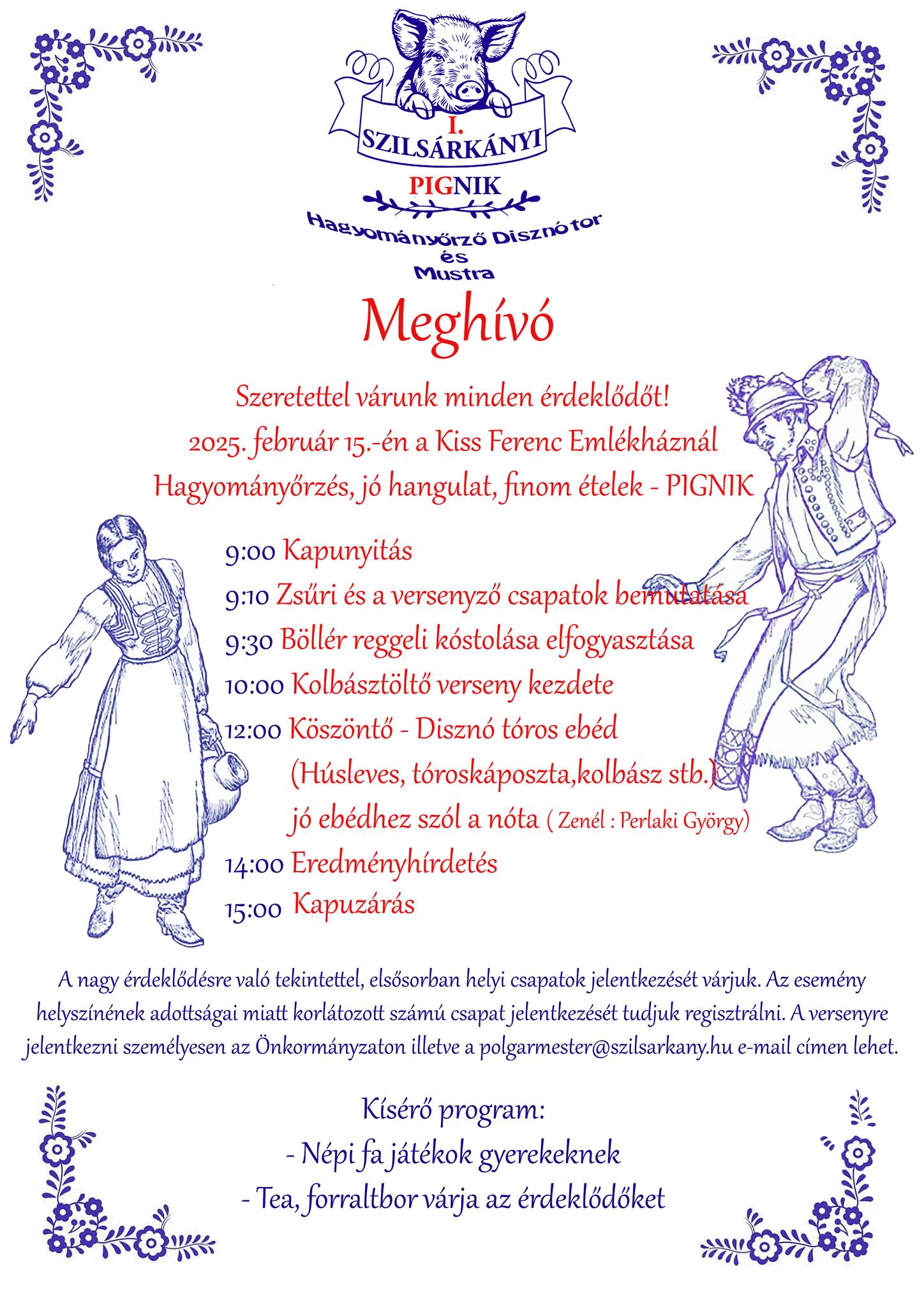 I.
SZILSÁRKÁNYI
PIGNIK
Hagyományőrző Disznó tor
és
Mustra

Meghívó

Szeretettel várunk minden érdeklődőt!
2025. február 15.-én a Kiss Ferenc Emlékháznál
Hagyományőrzés, jó hangulat, finom ételek - PIGNIK

9:00 Kapunyitás
9:10 Zsűri és a versenyző csapatok bemutatása
9:30 Böllér reggeli kóstolása elfogyasztása
10:00 Kolbásztöltő verseny kezdete
12:00 Köszöntő - Disznó tóros ebéd
(Húsleves, tóroskáposzta,kolbász stb.)
jó ebédhez szól a nóta ( Zenél : Perlaki György)
14:00 Eredményhírdetés
15:00 Kapuzárás

A nagy érdeklődésre való tekintettel, elsősorban helyi csapatok jelentkezését várjuk. Az esemény helyszínének adottságai miatt korlátozott számú csapat jelentkezését tudjuk regisztrálni. A versenyre jelentkezni személyesen az Önkormányzaton illetve a polgarmester@szilsarkany.hu e-mail címen lehet.

Kísérő program:
- Népi fa játékok gyerekeknek
- Tea, forraltbor várja az érdeklődőket